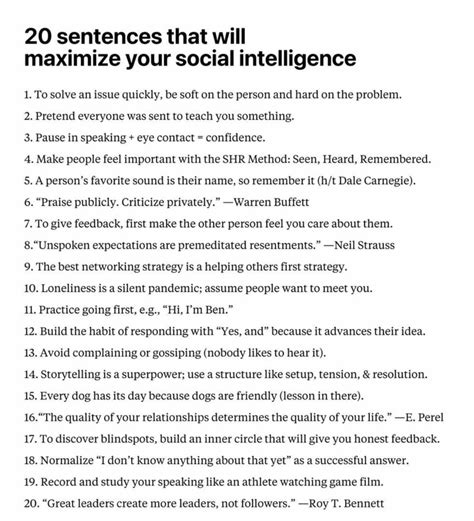 20 sentences that will maximize your social intelligence

1. To solve an issue quickly, be soft on the person and hard on the problem.

2. Pretend everyone was sent to teach you something.

3. Pause in speaking + eye contact = confidence.

4. Make people feel important with the SHR Method: Seen, Heard, Remembered.

5. A person's favorite sound is their name, so remember it (h/t Dale Carnegie).

6. "Praise publicly. Criticize privately." —Warren Buffett

7. To give feedback, first make the other person feel you care about them.

8."Unspoken expectations are premeditated resentments." —Neil Strauss

9. The best networking strategy is a helping others first strategy.

10. Loneliness is a silent pandemic; assume people want to meet you.

11. Practice going first, e.g., "Hi, I'm Ben."

12. Build the habit of responding with "Yes, and" because it advances their idea.

13. Avoid complaining or gossiping (nobody likes to hear it).

14. Storytelling is a superpower; use a structure like setup, tension, & resolution.

15. Every dog has its day because dogs are friendly (lesson in there).

16."The quality of your relationships determines the quality of your life." —E. Perel

17. To discover blindspots, build an inner circle that will give you honest feedback.

18. Normalize "I don't know anything about that yet" as a successful answer.

19. Record and study your speaking like an athlete watching game film.

20. "Great leaders create more leaders, not followers." —Roy T. Bennett